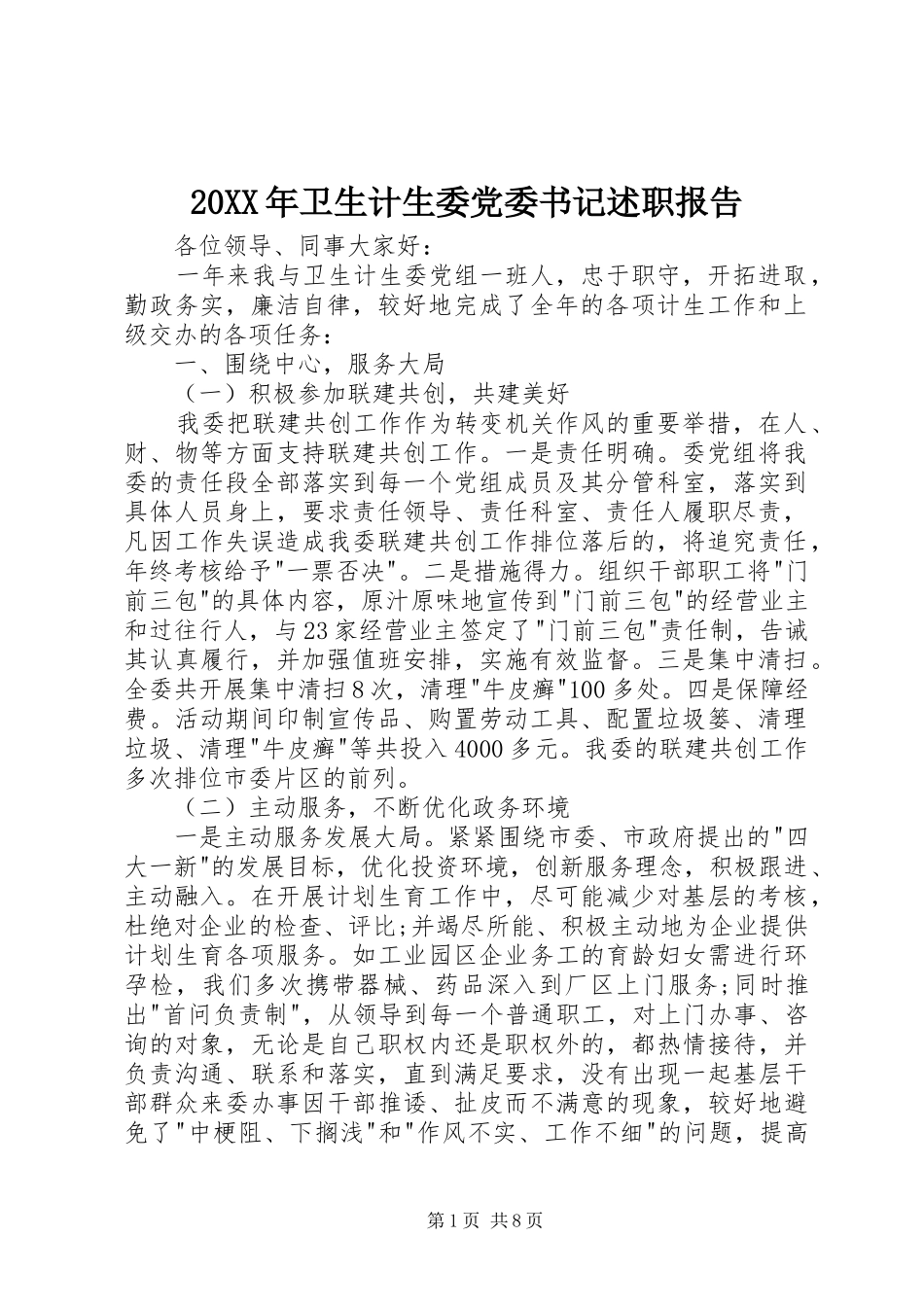 20XX 年卫生计生委党委书记述职报告

各位领导、同事大家好：

一年来我与卫生计生委党组一班人，忠于职守，开拓进取，勤政务实，廉洁自律，较好地完成了全年的各项计生工作和上级交办的各项任务：

一、围绕中心，服务大局

（一）积极参加联建共创，共建美好

我委把联建共创工作作为转变机关作风的重要举措，在人、财、物等方面支持联建共创工作。一是责任明确。委党组将我委的责任段全部落实到每一个党组成员及其分管科室，落实到具体人员身上，要求责任领导、责任科室、责任人履职尽责，凡因工作失误造成我委联建共创工作排位落后的，将追究责任，年终考核给予"一票否决"。二是措施得力。组织干部职工将"门前三包"的具体内容，原汁原味地宣传到"门前三包"的经营业主和过往行人，与 23 家经营业主签定了"门前三包"责任制，告诫其认真履行，并加强值班安排，实施有效监督。三是集中清扫。全委共开展集中清扫 8 次，清理"牛皮癣"100 多处。四是保障经费。活动期间印制宣传品、购置劳动工具、配置垃圾篓、清理垃圾、清理"牛皮癣"等共投入 4000 多元。我委的联建共创工作多次排位市委片区的前列。

（二）主动服务，不断优化政务环境

一是主动服务发展大局。紧紧围绕市委、市政府提出的"四大一新"的发展目标，优化投资环境，创新服务理念，积极跟进、主动融入。在开展计划生育工作中，尽可能减少对基层的考核，杜绝对企业的检查、评比;并竭尽所能、积极主动地为企业提供计划生育各项服务。如工业园区企业务工的育龄妇女需进行环孕检，我们多次携带器械、药品深入到厂区上门服务;同时推出"首问负责制"，从领导到每一个普通职工，对上门办事、咨询的对象，无论是自己职权内还是职权外的，都热情接待，并负责沟通、联系和落实，直到满足要求，没有出现一起基层干部群众来委办事因干部推诿、扯皮而不满意的现象，较好地避免了"中梗阻、下搁浅"和"作风不实、工作不细"的问题，提高

第 1 页 共 8 页